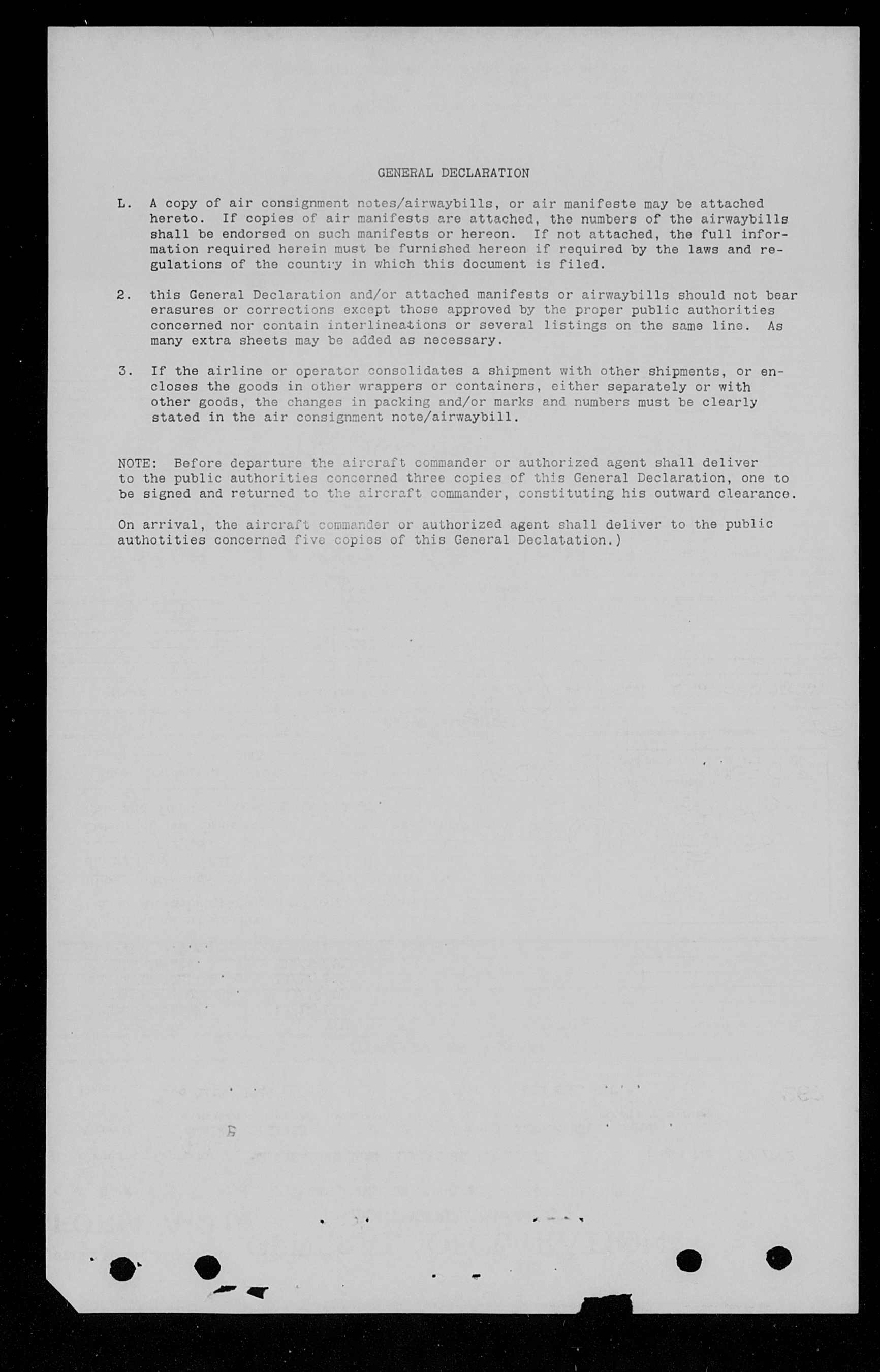 GENERAL DECLARATION

L. A copy of air consignment notes/airwaybills, or air manifeste may be attached hereto. If copies of air manifests are attached, the numbers of the airwaybills shall be endorsed on such manifests or hereon. If not attached, the full information required herein must be furnished hereon if required by the laws and regulations of the country in which this document is filed.

2. this General Declaration and/or attached manifests or airwaybills should not bear erasures or corrections except those approved by the proper public authorities concerned nor contain interlineations or several listings on the same line. As many extra sheets may be added as necessary.

3. If the airline or operator consolidates a shipment with other shipments, or encloses the goods in other wrappers or containers, either separately or with other goods, the changes in packing and/or marks and numbers must be clearly stated in the air consignment note/airwaybill.

NOTE: Before departure the aircraft commander or authorized agent shall deliver to the public authorities concerned three copies of this General Declaration, one to be signed and returned to the aircraft commander, constituting his outward clearance.

On arrival, the aircraft commander or authorized agent shall deliver to the public authotities concerned five copies of this General Declatation.)